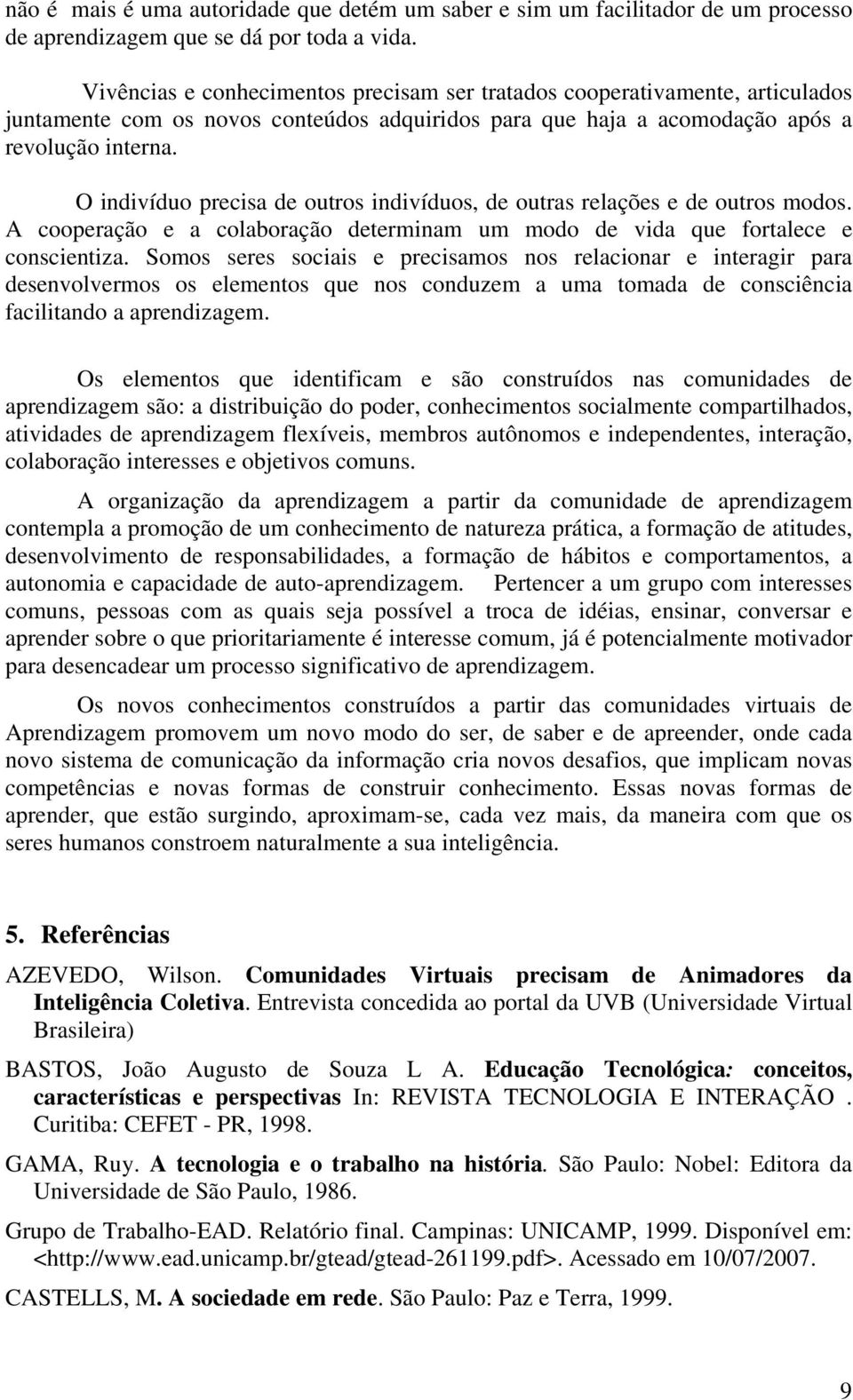 não é mais é uma autoridade que detém um saber e sim um facilitador de um processo de aprendizagem que se dá por toda a vida.

Vivências e conhecimentos precisam ser tratados cooperativamente, articulados juntamente com os novos conteúdos adquiridos para que haja a acomodação após a revolução interna.

O indivíduo precisa de outros indivíduos, de outras relações e de outros modos. A cooperação e a colaboração determinam um modo de vida que fortalece e conscientiza. Somos seres sociais e precisamos nos relacionar e interagir para desenvolvermos os elementos que nos conduzem a uma tomada de consciência facilitando a aprendizagem.

Os elementos que identificam e são construídos nas comunidades de aprendizagem são: a distribuição do poder, conhecimentos socialmente compartilhados, atividades de aprendizagem flexíveis, membros autônomos e independentes, interação, colaboração interesses e objetivos comuns.

A organização da aprendizagem a partir da comunidade de aprendizagem contempla a promoção de um conhecimento de natureza prática, a formação de atitudes, desenvolvimento de responsabilidades, a formação de hábitos e comportamentos, a autonomia e capacidade de auto-aprendizagem. Pertencer a um grupo com interesses comuns, pessoas com as quais seja possível a troca de idéias, ensinar, conversar e aprender sobre o que prioritariamente é interesse comum, já é potencialmente motivador para desencadear um processo significativo de aprendizagem.

Os novos conhecimentos construídos a partir das comunidades virtuais de Aprendizagem promovem um novo modo do ser, de saber e de apreender, onde cada novo sistema de comunicação da informação cria novos desafios, que implicam novas competências e novas formas de construir conhecimento. Essas novas formas de aprender, que estão surgindo, aproximam-se, cada vez mais, da maneira com que os seres humanos constroem naturalmente a sua inteligência.

5. Referências

AZEVEDO, Wilson. Comunidades Virtuais precisam de Animadores da Inteligência Coletiva. Entrevista concedida ao portal da UVB (Universidade Virtual Brasileira)

BASTOS, João Augusto de Souza L A. Educação Tecnológica: conceitos, características e perspectivas In: REVISTA TECNOLOGIA E INTERAÇÃO . Curitiba: CEFET - PR, 1998.

GAMA, Ruy. A tecnologia e o trabalho na história. São Paulo: Nobel: Editora da Universidade de São Paulo, 1986.

Grupo de Trabalho-EAD. Relatório final. Campinas: UNICAMP, 1999. Disponível em: <http://www.ead.unicamp.br/gtead/gtead-261199.pdf>. Acessado em 10/07/2007.

CASTELLS, M. A sociedade em rede. São Paulo: Paz e Terra, 1999.

9